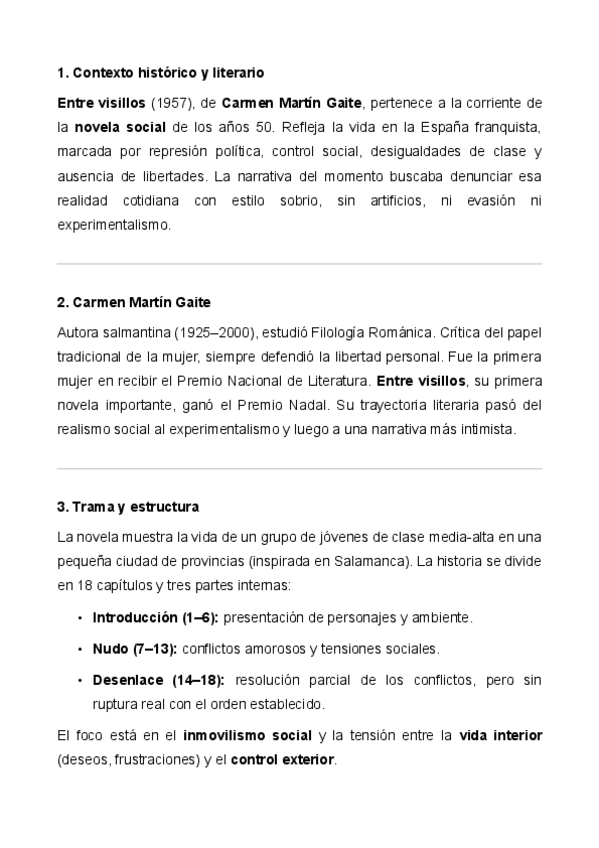 1. Contexto histórico y literario

Entre visillos (1957), de Carmen Martín Gaite, pertenece a la corriente de la novela social de los años 50. Refleja la vida en la España franquista, marcada por represión política, control social, desigualdades de clase y ausencia de libertades. La narrativa del momento buscaba denunciar esa realidad cotidiana con estilo sobrio, sin artificios, ni evasión ni experimentalismo.

2. Carmen Martín Gaite

Autora salmantina (1925–2000), estudió Filología Románica. Crítica del papel tradicional de la mujer, siempre defendió la libertad personal. Fue la primera mujer en recibir el Premio Nacional de Literatura. Entre visillos, su primera novela importante, ganó el Premio Nadal. Su trayectoria literaria pasó del realismo social al experimentalismo y luego a una narrativa más intimista.

3. Trama y estructura

La novela muestra la vida de un grupo de jóvenes de clase media-alta en una pequeña ciudad de provincias (inspirada en Salamanca). La historia se divide en 18 capítulos y tres partes internas:

• Introducción (1–6): presentación de personajes y ambiente.
• Nudo (7–13): conflictos amorosos y tensiones sociales.
• Desenlace (14–18): resolución parcial de los conflictos, pero sin ruptura real con el orden establecido.

El foco está en el inmovilismo social y la tensión entre la vida interior (deseos, frustraciones) y el control exterior.